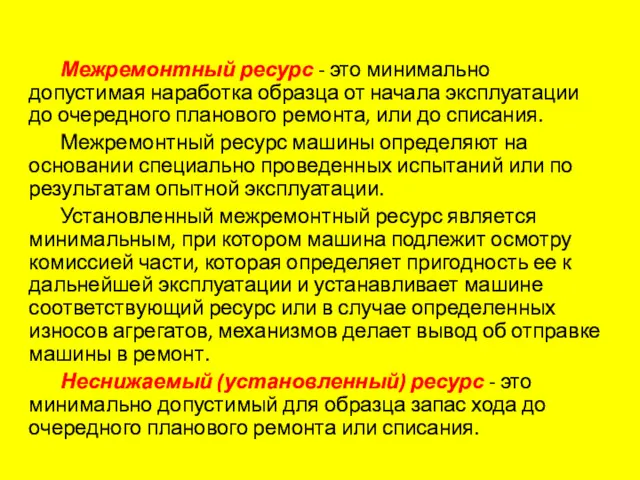 Межремонтный ресурс - это минимально допустимая наработка образца от начала эксплуатации до очередного планового ремонта, или до списания.

Межремонтный ресурс машины определяют на основании специально проведенных испытаний или по результатам опытной эксплуатации.

Установленный межремонтный ресурс является минимальным, при котором машина подлежит осмотру комиссией части, которая определяет пригодность ее к дальнейшей эксплуатации и устанавливает машине соответствующий ресурс или в случае определенных износов агрегатов, механизмов делает вывод об отправке машины в ремонт.

Неснижаемый (установленный) ресурс - это минимально допустимый для образца запас хода до очередного планового ремонта или списания.